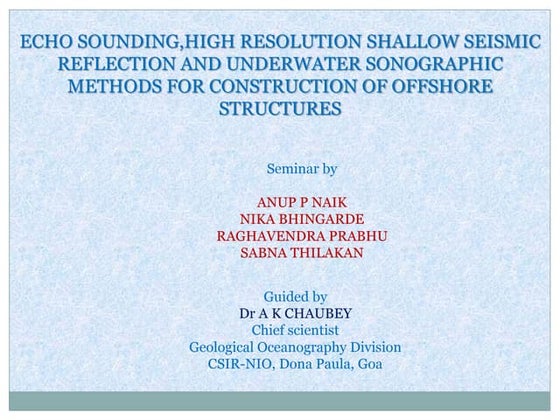 ECHO SOUNDING,HIGH RESOLUTION SHALLOW SEISMIC REFLECTION AND UNDERWATER SONOGRAPHIC METHODS FOR CONSTRUCTION OF OFFSHORE STRUCTURES

Seminar by

ANUP P NAIK
NIKA BHINGARDE
RAGHAVENDRA PRABHU
SABNA THILAKAN

Guided by
Dr A K CHAUBEY
Chief scientist
Geological Oceanography Division
CSIR-NIO, Dona Paula, Goa